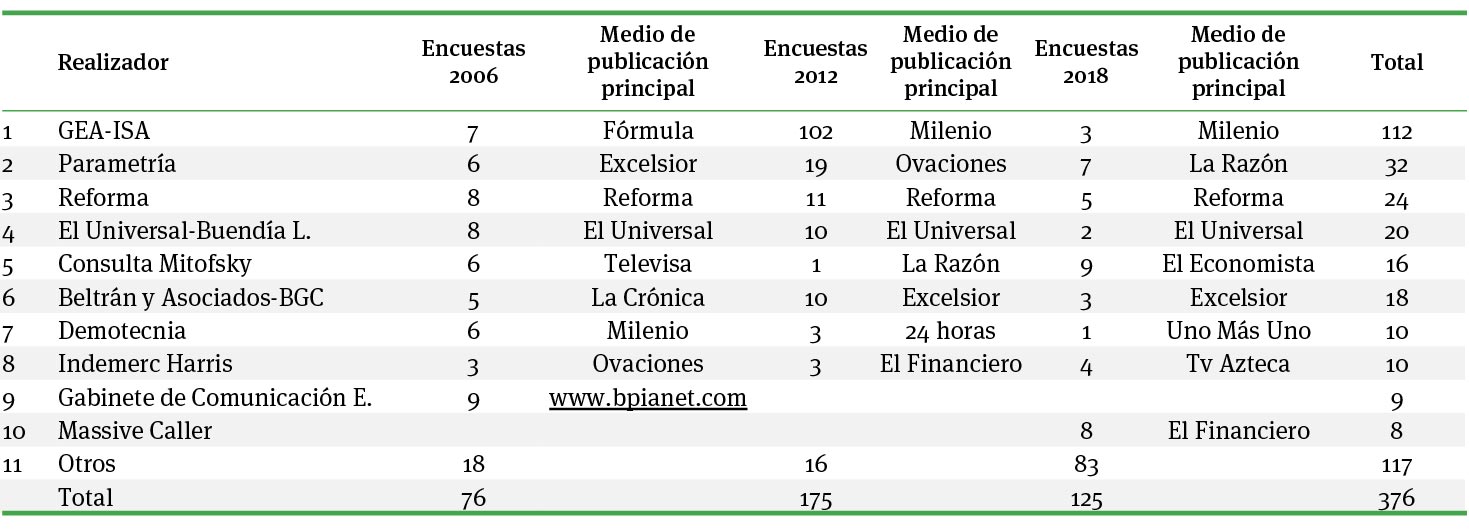 | | Realizador | Encuestas 2006 | Medio de publicación principal | Encuestas 2012 | Medio de publicación principal | Encuestas 2018 | Medio de publicación principal | Total |
|---|---|---|---|---|---|---|---|---|
| 1 | GEA-ISA | 7 | Fórmula | 102 | Milenio | 3 | Milenio | 112 |
| 2 | Parametría | 6 | Excelsior | 19 | Ovaciones | 7 | La Razón | 32 |
| 3 | Reforma | 8 | Reforma | 11 | Reforma | 5 | Reforma | 24 |
| 4 | El Universal-Buendía L. | 8 | El Universal | 10 | El Universal | 2 | El Universal | 20 |
| 5 | Consulta Mitofsky | 6 | Televisa | 1 | La Razón | 9 | El Economista | 16 |
| 6 | Beltrán y Asociados-BGC | 5 | La Crónica | 10 | Excelsior | 3 | Excelsior | 18 |
| 7 | Demotecnia | 6 | Milenio | 3 | 24 horas | 1 | Uno Más Uno | 10 |
| 8 | Indemerc Harris | 3 | Ovaciones | 3 | El Financiero | 4 | Tv Azteca | 10 |
| 9 | Gabinete de Comunicación E. | 9 | www.bpianet.com | | | | | 9 |
| 10 | Massive Caller | | | | | 8 | El Financiero | 8 |
| 11 | Otros | 18 | | 16 | | 83 | | 117 |
| | Total | 76 | | 175 | | 125 | | 376 |